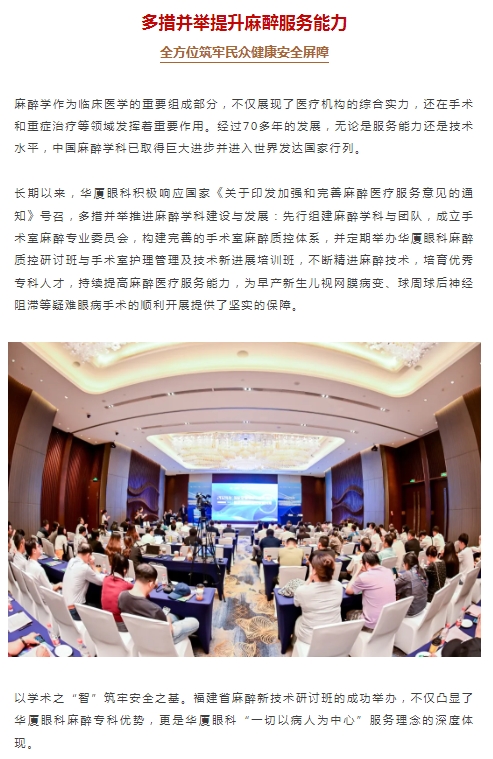 多措并举提升麻醉服务能力

全方位筑牢民众健康安全屏障

麻醉学作为临床医学的重要组成部分，不仅展现了医疗机构的综合实力，还在手术和重症治疗等领域发挥着重要作用。经过70多年的发展，无论是服务能力还是技术水平，中国麻醉学科已取得巨大进步并进入世界发达国家行列。

长期以来，华厦眼科积极响应国家《关于印发加强和完善麻醉医疗服务意见的通知》号召，多措并举推进麻醉学科建设与发展：先行组建麻醉学科与团队，成立手术室麻醉专业委员会，构建完善的手术室麻醉质控体系，并定期举办华厦眼科麻醉质控研讨班与手术室护理管理及技术新进展培训班，不断精进麻醉技术，培育优秀专科人才，持续提高麻醉医疗服务能力，为早产新生儿视网膜病变、球周球后神经阻滞等疑难眼病手术的顺利开展提供了坚实的保障。

以学术之“智”筑牢安全之基。福建省麻醉新技术研讨班的成功举办，不仅凸显了华厦眼科麻醉专科优势，更是华厦眼科“一切以病人为中心”服务理念的深度体现。